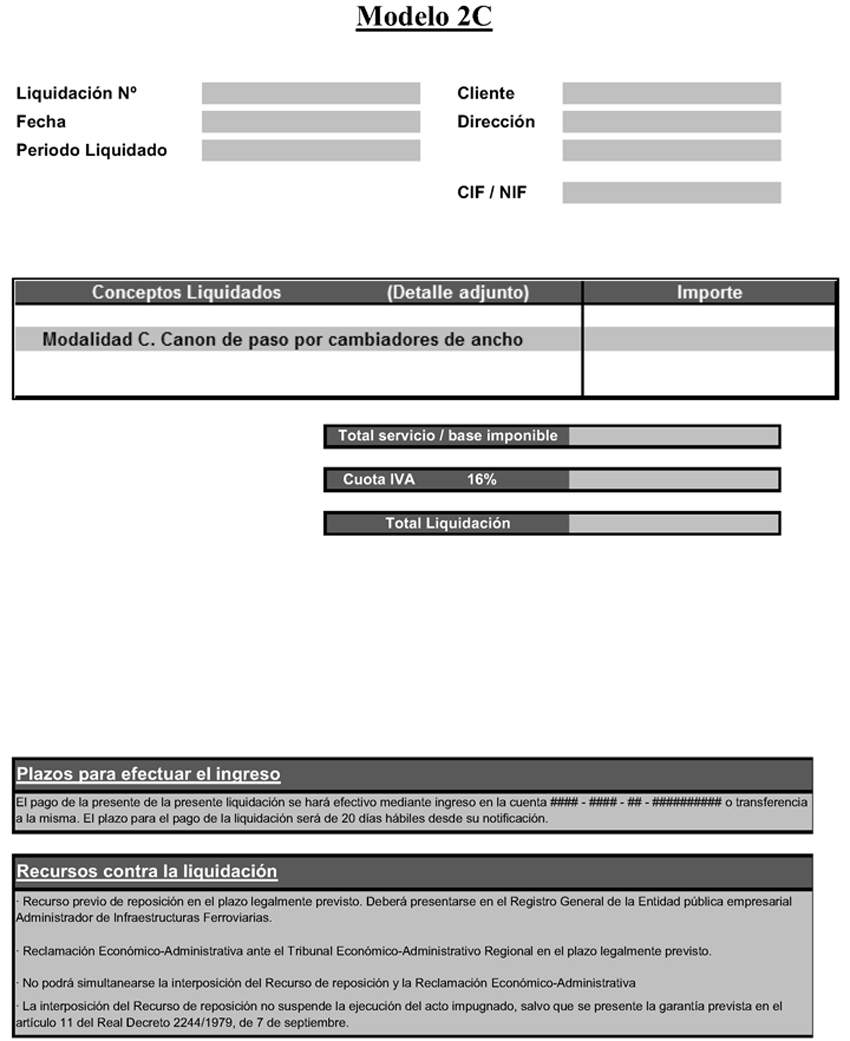 Modelo 2C

Liquidación Nº
Fecha
Periodo Liquidado

Cliente
Dirección

CIF / NIF

| Conceptos Liquidados (Detalle adjunto) | Importe |
|---|---|
| Modalidad C. Canon de paso por cambiadores de ancho | |

Total servicio / base imponible

Cuota IVA 16%

Total Liquidación

Plazos para efectuar el ingreso

El pago de la presente de la presente liquidación se hará efectivo mediante ingreso en la cuenta #### - #### - ## - ########## o transferencia a la misma. El plazo para el pago de la liquidación será de 20 días hábiles desde su notificación.

Recursos contra la liquidación

· Recurso previo de reposición en el plazo legalmente previsto. Deberá presentarse en el Registro General de la Entidad pública empresarial Administrador de Infraestructuras Ferroviarias.

· Reclamación Económico-Administrativa ante el Tribunal Económico-Administrativo Regional en el plazo legalmente previsto.

· No podrá simultanearse la interposición del Recurso de reposición y la Reclamación Económico-Administrativa

· La interposición del Recurso de reposición no suspende la ejecución del acto impugnado, salvo que se presente la garantía prevista en el artículo 11 del Real Decreto 2244/1979, de 7 de septiembre.